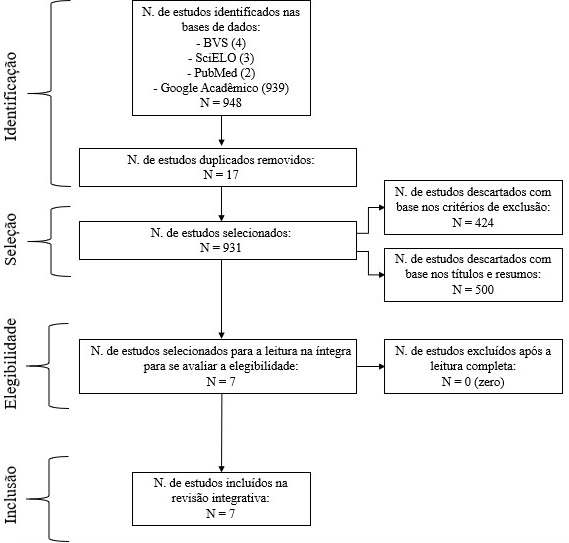 Identificação

N. de estudos identificados nas bases de dados:
- BVS (4)
- SciELO (3)
- PubMed (2)
- Google Acadêmico (939)
N = 948

N. de estudos duplicados removidos:
N = 17

Seleção

N. de estudos selecionados:
N = 931

N. de estudos descartados com base nos critérios de exclusão:
N = 424

N. de estudos descartados com base nos títulos e resumos:
N = 500

Elegibilidade

N. de estudos selecionados para a leitura na íntegra para se avaliar a elegibilidade:
N = 7

N. de estudos excluídos após a leitura completa:
N = 0 (zero)

Inclusão

N. de estudos incluídos na revisão integrativa:
N = 7